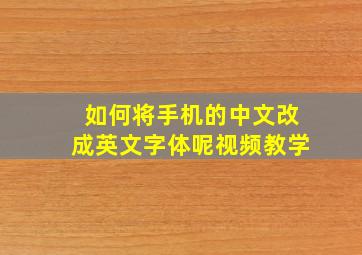 如何将手机的中文改成英文字体呢视频教学